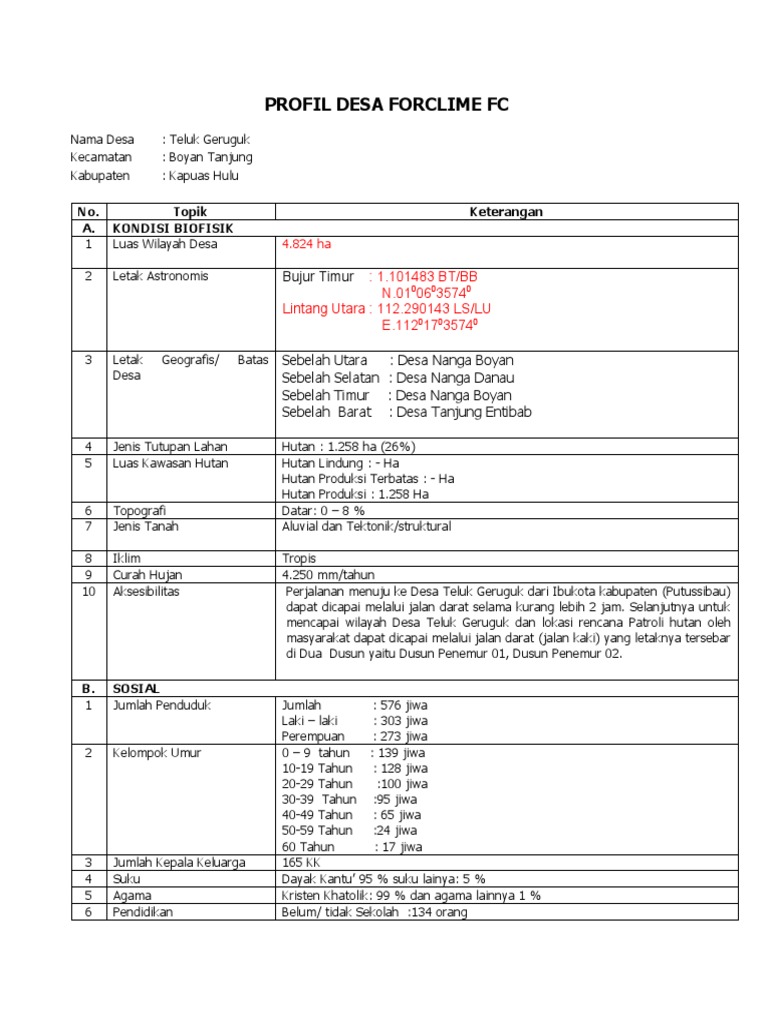 PROFIL DESA FORCLIME FC

Nama Desa : Teluk Geruguk
Kecamatan : Boyan Tanjung
Kabupaten : Kapuas Hulu

| No. | Topik | Keterangan |
|---|---|---|
| A. | KONDISI BIOFISIK | |
| 1 | Luas Wilayah Desa | 4.824 ha |
| 2 | Letak Astronomis | Bujur Timur : 1.101483 BT/BB N.01$^0$06$^0$3574$^0$ Lintang Utara : 112.290143 LS/LU E.112$^0$17$^0$3574$^0$ |
| 3 | Letak Geografis/ Batas Desa | Sebelah Utara : Desa Nanga Boyan Sebelah Selatan : Desa Nanga Danau Sebelah Timur : Desa Nanga Boyan Sebelah Barat : Desa Tanjung Entibab |
| 4 | Jenis Tutupan Lahan | Hutan : 1.258 ha (26%) |
| 5 | Luas Kawasan Hutan | Hutan Lindung : - Ha Hutan Produksi Terbatas : - Ha Hutan Produksi : 1.258 Ha |
| 6 | Topografi | Datar: 0 – 8 % |
| 7 | Jenis Tanah | Aluvial dan Tektonik/struktural |
| 8 | Iklim | Tropis |
| 9 | Curah Hujan | 4.250 mm/tahun |
| 10 | Aksesibilitas | Perjalanan menuju ke Desa Teluk Geruguk dari Ibukota kabupaten (Putussibau) dapat dicapai melalui jalan darat selama kurang lebih 2 jam. Selanjutnya untuk mencapai wilayah Desa Teluk Geruguk dan lokasi rencana Patroli hutan oleh masyarakat dapat dicapai melalui jalan darat (jalan kaki) yang letaknya tersebar di Dua Dusun yaitu Dusun Penemur 01, Dusun Penemur 02. |
| B. | SOSIAL | |
| 1 | Jumlah Penduduk | Jumlah : 576 jiwa Laki – laki : 303 jiwa Perempuan : 273 jiwa |
| 2 | Kelompok Umur | 0 – 9 tahun : 139 jiwa 10-19 Tahun : 128 jiwa 20-29 Tahun :100 jiwa 30-39 Tahun :95 jiwa 40-49 Tahun : 65 jiwa 50-59 Tahun :24 jiwa 60 Tahun : 17 jiwa |
| 3 | Jumlah Kepala Keluarga | 165 KK |
| 4 | Suku | Dayak Kantu' 95 % suku lainya: 5 % |
| 5 | Agama | Kristen Khatolik: 99 % dan agama lainnya 1 % |
| 6 | Pendidikan | Belum/ tidak Sekolah :134 orang |